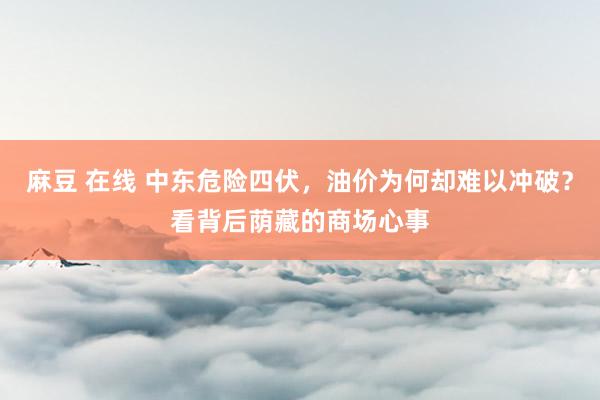 麻豆 在线 中东危险四伏，油价为何却难以冲破？看背后荫藏的商场心事